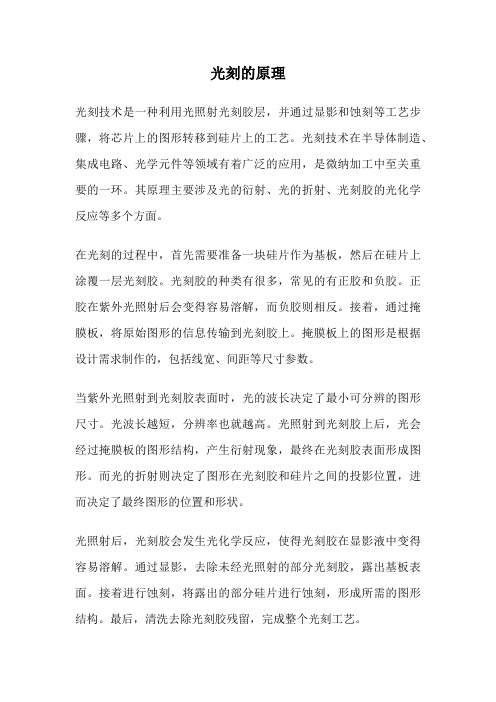 光刻的原理

光刻技术是一种利用光照射光刻胶层，并通过显影和蚀刻等工艺步骤，将芯片上的图形转移到硅片上的工艺。光刻技术在半导体制造、集成电路、光学元件等领域有着广泛的应用，是微纳加工中至关重要的一环。其原理主要涉及光的衍射、光的折射、光刻胶的光化学反应等多个方面。

在光刻的过程中，首先需要准备一块硅片作为基板，然后在硅片上涂覆一层光刻胶。光刻胶的种类有很多，常见的有正胶和负胶。正胶在紫外光照射后会变得容易溶解，而负胶则相反。接着，通过掩膜板，将原始图形的信息传输到光刻胶上。掩膜板上的图形是根据设计需求制作的，包括线宽、间距等尺寸参数。

当紫外光照射到光刻胶表面时，光的波长决定了最小可分辨的图形尺寸。光波长越短，分辨率也就越高。光照射到光刻胶上后，光会经过掩膜板的图形结构，产生衍射现象，最终在光刻胶表面形成图形。而光的折射则决定了图形在光刻胶和硅片之间的投影位置，进而决定了最终图形的位置和形状。

光照射后，光刻胶会发生光化学反应，使得光刻胶在显影液中变得容易溶解。通过显影，去除未经光照射的部分光刻胶，露出基板表面。接着进行蚀刻，将露出的部分硅片进行蚀刻，形成所需的图形结构。最后，清洗去除光刻胶残留，完成整个光刻工艺。